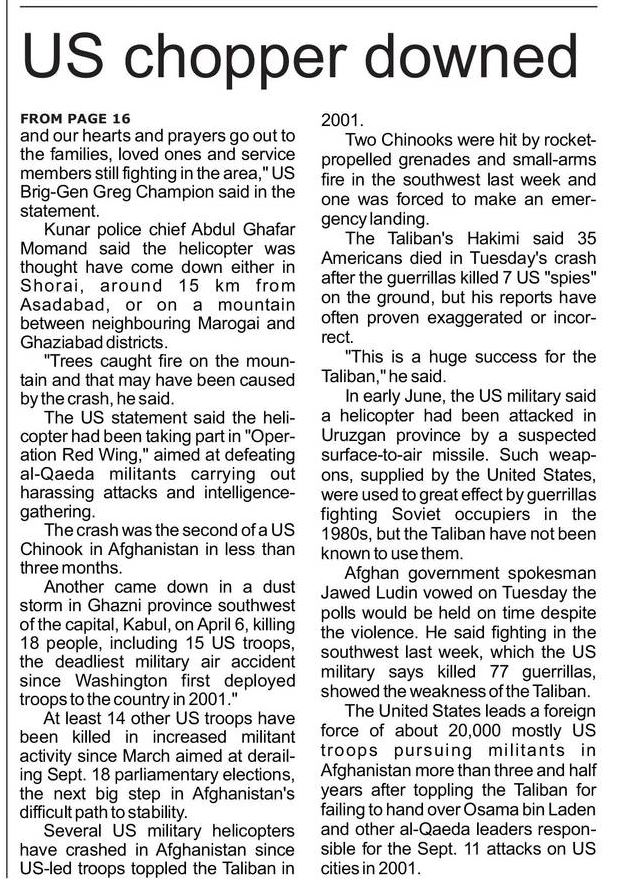 US chopper downed

FROM PAGE 16
and our hearts and prayers go out to the families, loved ones and service members still fighting in the area," US Brig-Gen Greg Champion said in the statement.

Kunar police chief Abdul Ghafar Momand said the helicopter was thought have come down either in Shorai, around 15 km from Asadabad, or on a mountain between neighbouring Marogai and Ghaziabad districts.

"Trees caught fire on the mountain and that may have been caused by the crash, he said.

The US statement said the helicopter had been taking part in "Operation Red Wing," aimed at defeating al-Qaeda militants carrying out harassing attacks and intelligence-gathering.

The crash was the second of a US Chinook in Afghanistan in less than three months.

Another came down in a dust storm in Ghazni province southwest of the capital, Kabul, on April 6, killing 18 people, including 15 US troops, the deadliest military air accident since Washington first deployed troops to the country in 2001."

At least 14 other US troops have been killed in increased militant activity since March aimed at derailing Sept. 18 parliamentary elections, the next big step in Afghanistan's difficult path to stability.

Several US military helicopters have crashed in Afghanistan since US-led troops toppled the Taliban in 2001.

Two Chinooks were hit by rocket-propelled grenades and small-arms fire in the southwest last week and one was forced to make an emergency landing.

The Taliban's Hakimi said 35 Americans died in Tuesday's crash after the guerrillas killed 7 US "spies" on the ground, but his reports have often proven exaggerated or incorrect.

"This is a huge success for the Taliban," he said.

In early June, the US military said a helicopter had been attacked in Uruzgan province by a suspected surface-to-air missile. Such weapons, supplied by the United States, were used to great effect by guerrillas fighting Soviet occupiers in the 1980s, but the Taliban have not been known to use them.

Afghan government spokesman Jawed Ludin vowed on Tuesday the polls would be held on time despite the violence. He said fighting in the southwest last week, which the US military says killed 77 guerrillas, showed the weakness of the Taliban.

The United States leads a foreign force of about 20,000 mostly US troops pursuing militants in Afghanistan more than three and half years after toppling the Taliban for failing to hand over Osama bin Laden and other al-Qaeda leaders responsible for the Sept. 11 attacks on US cities in 2001.